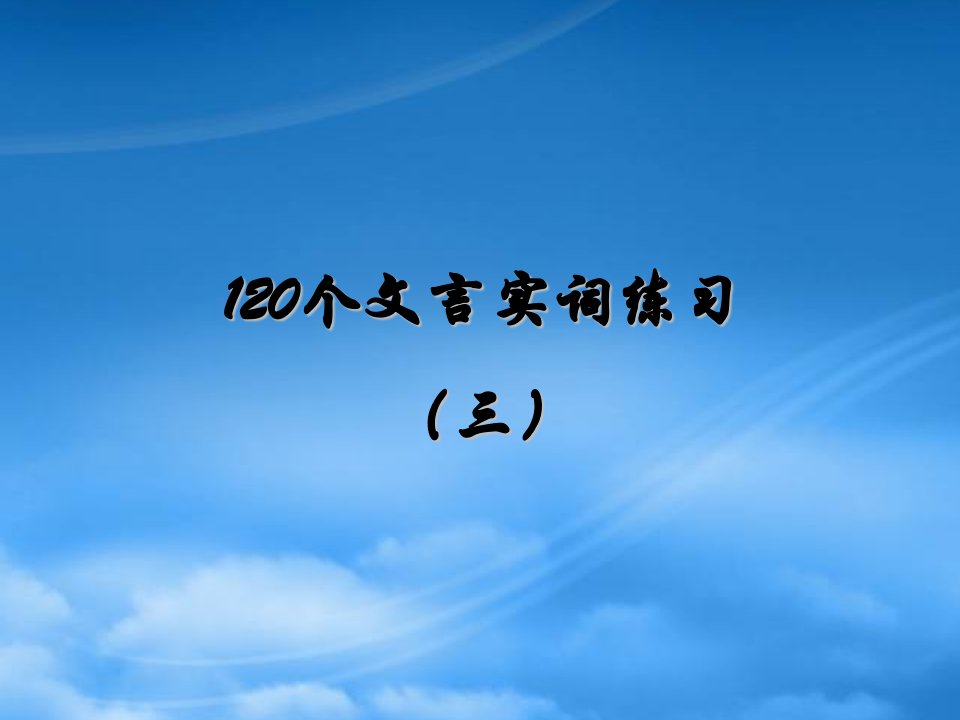 120个文言实词练习

（三）